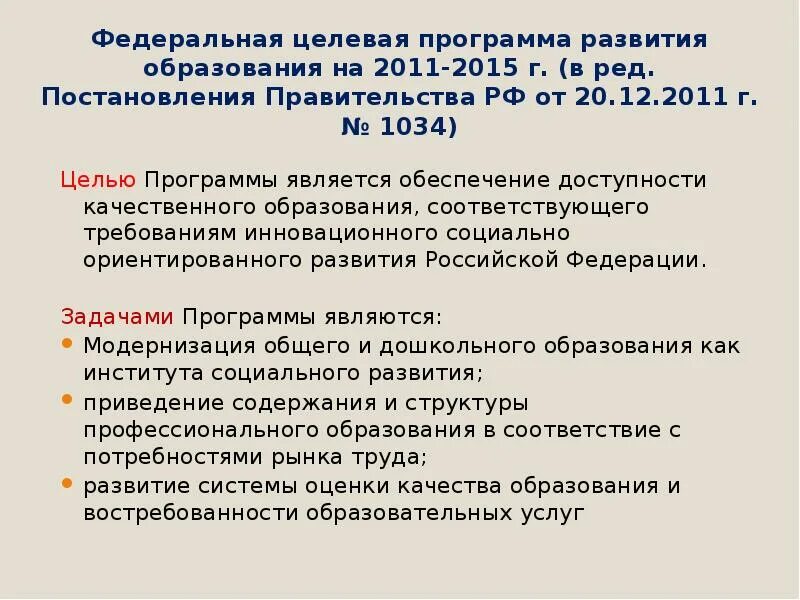 Федеральная целевая программа развития образования на 2011-2015 г. (в ред. Постановления Правительства РФ от 20.12.2011 г. № 1034)

Целью Программы является обеспечение доступности качественного образования, соответствующего требованиям инновационного социально ориентированного развития Российской Федерации.

Задачами Программы являются:
- Модернизация общего и дошкольного образования как института социального развития;
- приведение содержания и структуры профессионального образования в соответствие с потребностями рынка труда;
- развитие системы оценки качества образования и востребованности образовательных услуг